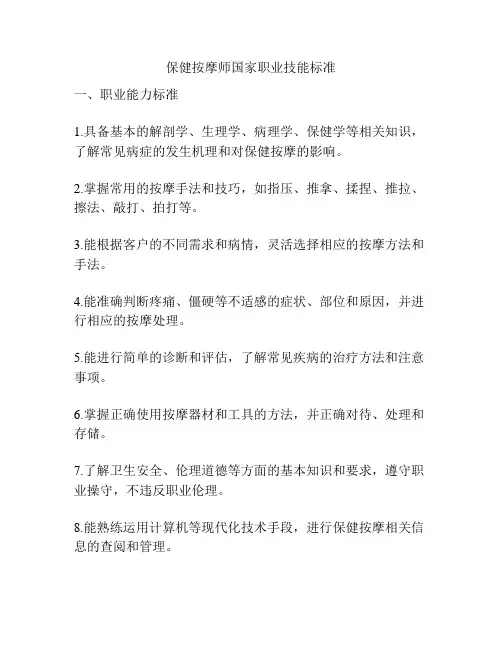 保健按摩师国家职业技能标准

一、职业能力标准

1.具备基本的解剖学、生理学、病理学、保健学等相关知识，了解常见病症的发生机理和对保健按摩的影响。

2.掌握常用的按摩手法和技巧，如指压、推拿、揉捏、推拉、擦法、敲打、拍打等。

3.能根据客户的不同需求和病情，灵活选择相应的按摩方法和手法。

4.能准确判断疼痛、僵硬等不适感的症状、部位和原因，并进行相应的按摩处理。

5.能进行简单的诊断和评估，了解常见疾病的治疗方法和注意事项。

6.掌握正确使用按摩器材和工具的方法，并正确对待、处理和存储。

7.了解卫生安全、伦理道德等方面的基本知识和要求，遵守职业操守，不违反职业伦理。

8.能熟练运用计算机等现代化技术手段，进行保健按摩相关信息的查阅和管理。